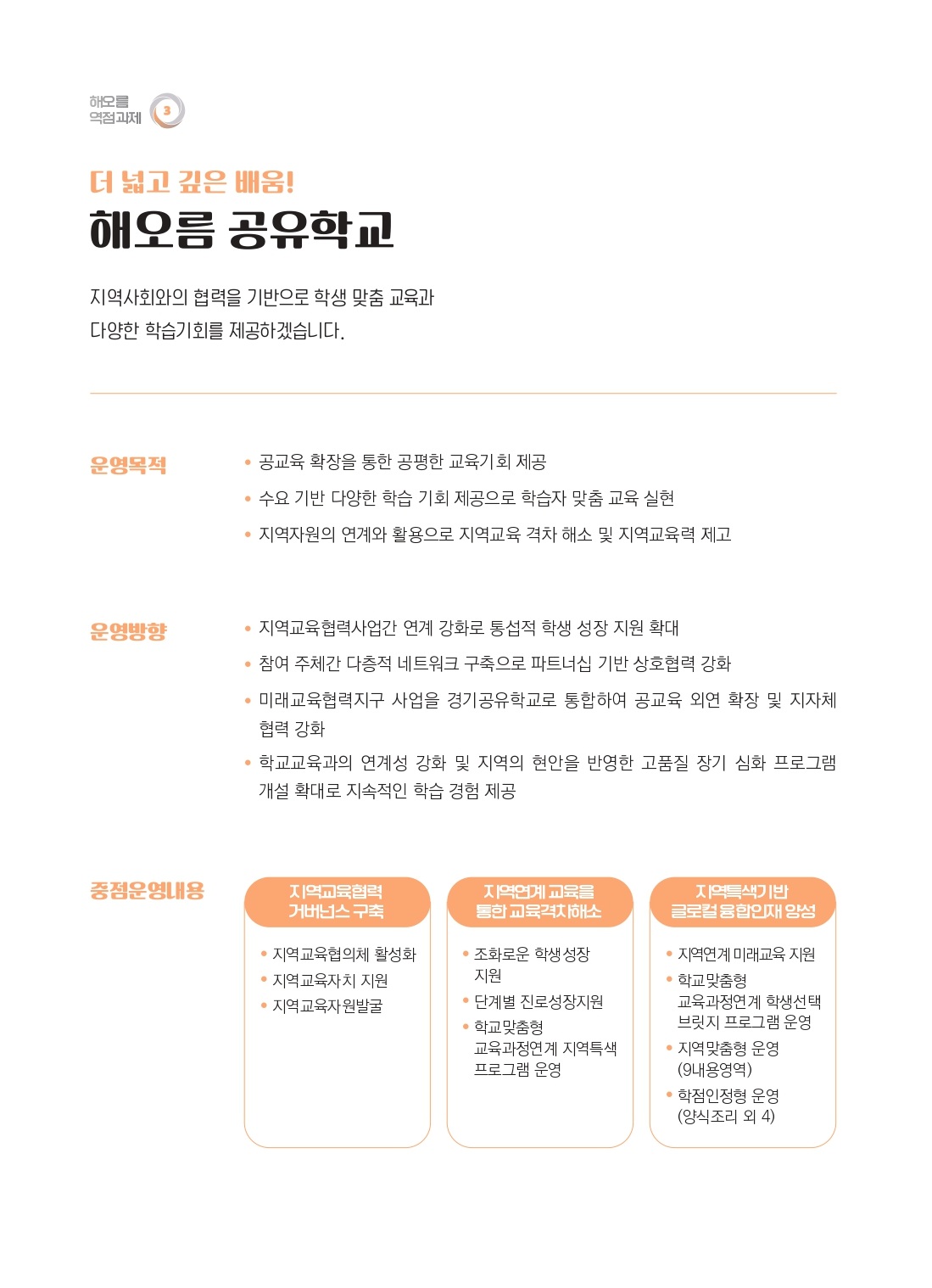 해오름 역점과제 3

더 넓고 깊은 배움!
해오름 공유학교

지역사회와의 협력을 기반으로 학생 맞춤 교육과 다양한 학습기회를 제공하겠습니다.

운영목적
• 공교육 확장을 통한 공평한 교육기회 제공
• 수요 기반 다양한 학습 기회 제공으로 학습자 맞춤 교육 실현
• 지역자원의 연계와 활용으로 지역교육 격차 해소 및 지역교육력 제고

운영방향
• 지역교육협력사업간 연계 강화로 통섭적 학생 성장 지원 확대
• 참여 주체간 다층적 네트워크 구축으로 파트너십 기반 상호협력 강화
• 미래교육협력지구 사업을 경기공유학교로 통합하여 공교육 외연 확장 및 지자체 협력 강화
• 학교교육과의 연계성 강화 및 지역의 현안을 반영한 고품질 장기 심화 프로그램 개설 확대로 지속적인 학습 경험 제공

중점운영내용

지역교육협력 거버넌스 구축
• 지역교육협의체 활성화
• 지역교육자치 지원
• 지역교육자원발굴

지역연계 교육을 통한 교육격차해소
• 조화로운 학생성장 지원
• 단계별 진로성장지원
• 학교맞춤형 교육과정연계 지역특색 프로그램 운영

지역특색기반 글로컬 융합인재 양성
• 지역연계 미래교육 지원
• 학교맞춤형 교육과정연계 학생선택 브릿지 프로그램 운영
• 지역맞춤형 운영 (9내용영역)
• 학점인정형 운영 (양식조리 외 4)